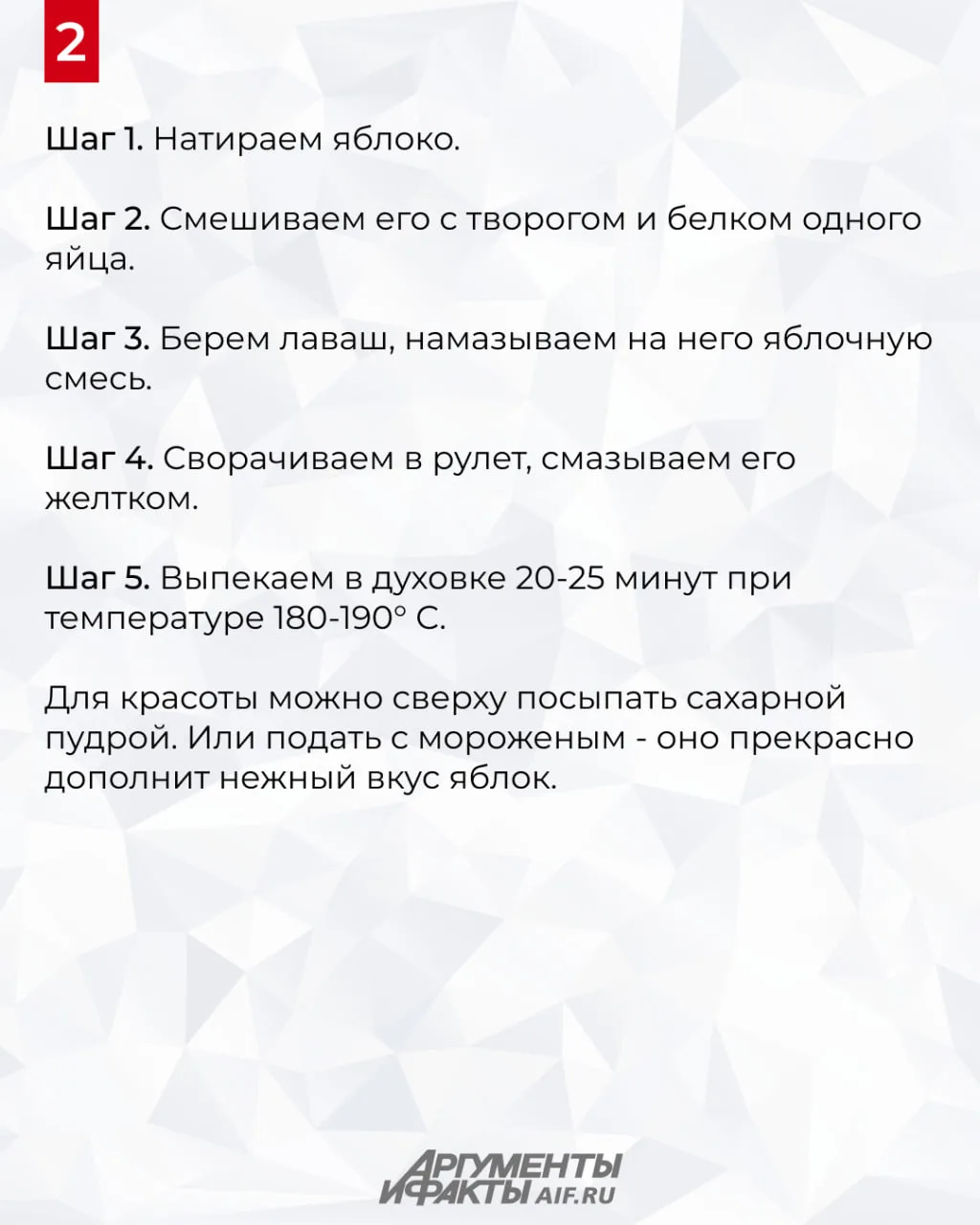 2

Шаг 1. Натираем яблоко.

Шаг 2. Смешиваем его с творогом и белком одного яйца.

Шаг 3. Берем лаваш, намазываем на него яблочную смесь.

Шаг 4. Сворачиваем в рулет, смазываем его желтком.

Шаг 5. Выпекаем в духовке 20-25 минут при температуре 180-190° С.

Для красоты можно сверху посыпать сахарной пудрой. Или подать с мороженым - оно прекрасно дополнит нежный вкус яблок.

АРГУМЕНТЫ
И ФАКТЫ AIF.RU